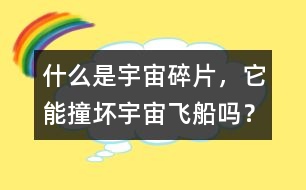 什么是宇宙碎片，它能撞坏宇宙飞船吗？